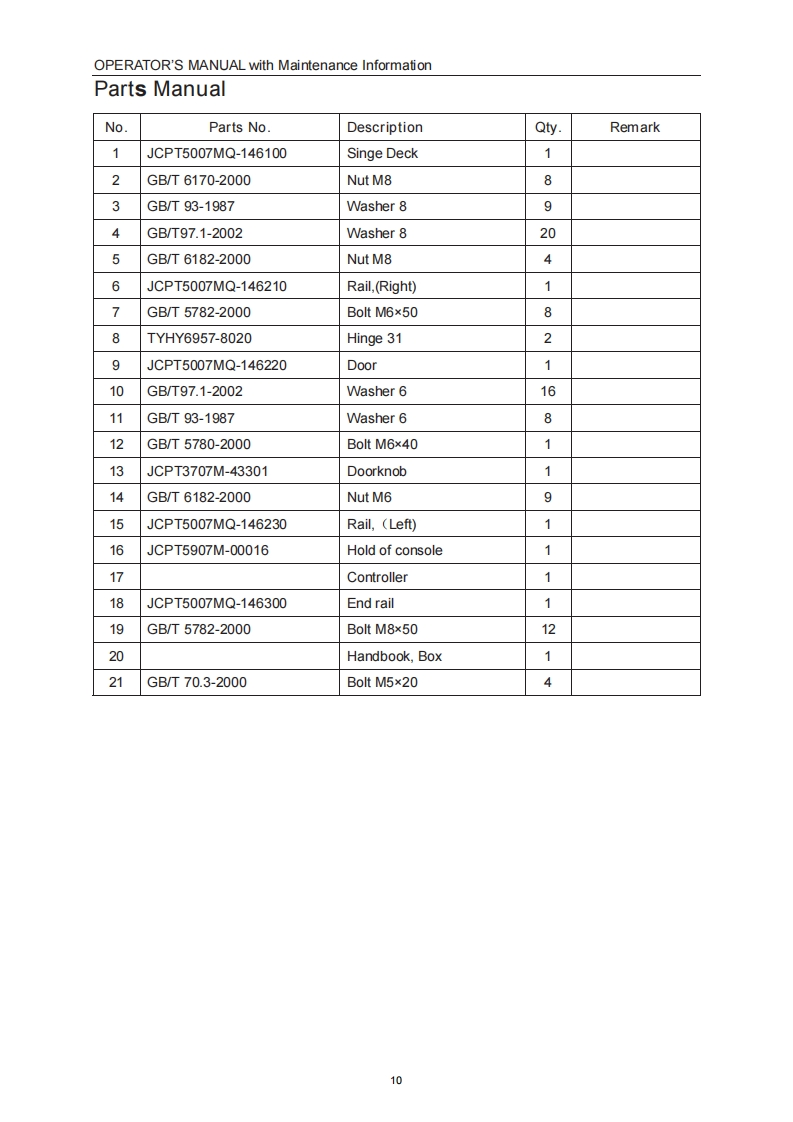 OPERATOR'S MANUAL with Maintenance Information

Parts Manual

| No. | Parts No. | Description | Qty. | Remark |
|---|---|---|---|---|
| 1 | JCPT5007MQ-146100 | Singe Deck | 1 | |
| 2 | GB/T 6170-2000 | Nut M8 | 8 | |
| 3 | GB/T 93-1987 | Washer 8 | 9 | |
| 4 | GB/T97.1-2002 | Washer 8 | 20 | |
| 5 | GB/T 6182-2000 | Nut M8 | 4 | |
| 6 | JCPT5007MQ-146210 | Rail,(Right) | 1 | |
| 7 | GB/T 5782-2000 | Bolt M6×50 | 8 | |
| 8 | TYHY6957-8020 | Hinge 31 | 2 | |
| 9 | JCPT5007MQ-146220 | Door | 1 | |
| 10 | GB/T97.1-2002 | Washer 6 | 16 | |
| 11 | GB/T 93-1987 | Washer 6 | 8 | |
| 12 | GB/T 5780-2000 | Bolt M6×40 | 1 | |
| 13 | JCPT3707M-43301 | Doorknob | 1 | |
| 14 | GB/T 6182-2000 | Nut M6 | 9 | |
| 15 | JCPT5007MQ-146230 | Rail,（Left) | 1 | |
| 16 | JCPT5907M-00016 | Hold of console | 1 | |
| 17 | | Controller | 1 | |
| 18 | JCPT5007MQ-146300 | End rail | 1 | |
| 19 | GB/T 5782-2000 | Bolt M8×50 | 12 | |
| 20 | | Handbook, Box | 1 | |
| 21 | GB/T 70.3-2000 | Bolt M5×20 | 4 | |

10